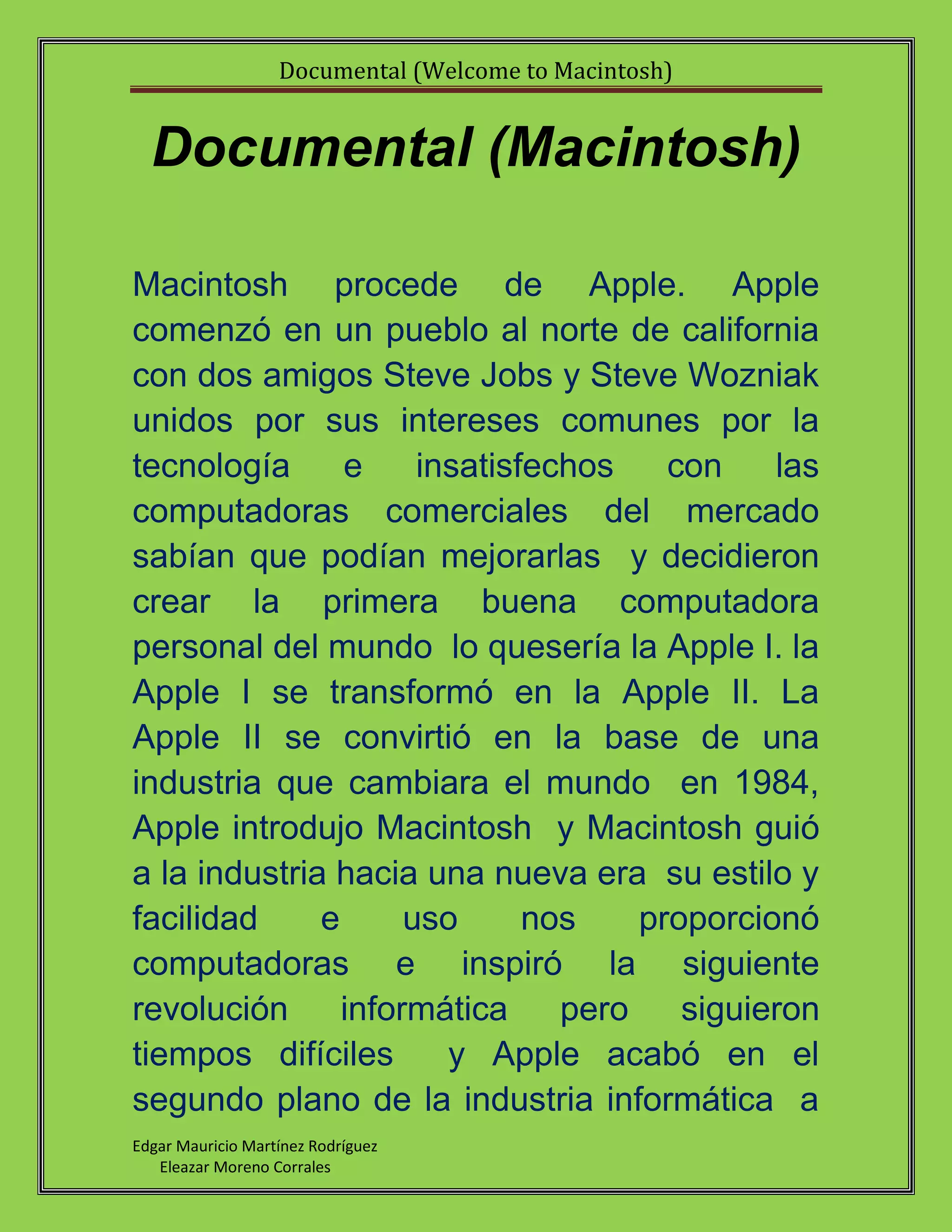 Documental (Welcome to Macintosh)

Documental (Macintosh)

Macintosh procede de Apple. Apple comenzó en un pueblo al norte de california con dos amigos Steve Jobs y Steve Wozniak unidos por sus intereses comunes por la tecnología e insatisfechos con las computadoras comerciales del mercado sabían que podían mejorarlas y decidieron crear la primera buena computadora personal del mundo lo quesería la Apple I. la Apple I se transformó en la Apple II. La Apple II se convirtió en la base de una industria que cambiara el mundo en 1984, Apple introdujo Macintosh y Macintosh guió a la industria hacia una nueva era su estilo y facilidad e uso nos proporcionó computadoras e inspiró la siguiente revolución informática pero siguieron tiempos difíciles y Apple acabó en el segundo plano de la industria informática a

Edgar Mauricio Martínez Rodríguez
Eleazar Moreno Corrales